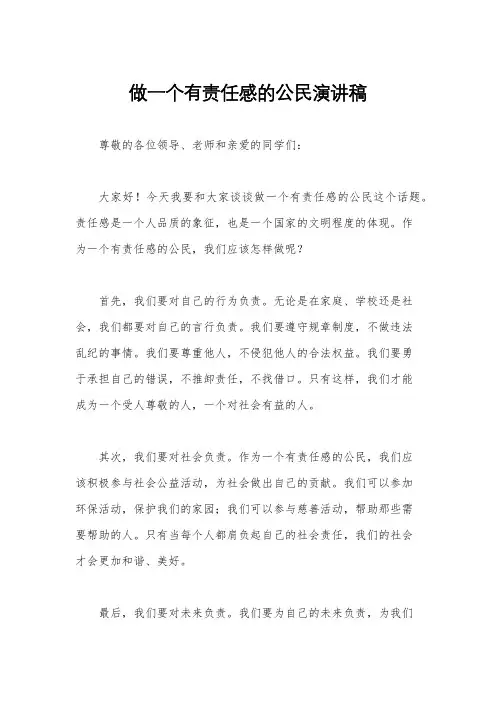 做一个有责任感的公民演讲稿

尊敬的各位领导、老师和亲爱的同学们：

大家好！今天我要和大家谈谈做一个有责任感的公民这个话题。责任感是一个人品质的象征，也是一个国家的文明程度的体现。作为一个有责任感的公民，我们应该怎样做呢？

首先，我们要对自己的行为负责。无论是在家庭、学校还是社会，我们都要对自己的言行负责。我们要遵守规章制度，不做违法乱纪的事情。我们要尊重他人，不侵犯他人的合法权益。我们要勇于承担自己的错误，不推卸责任，不找借口。只有这样，我们才能成为一个受人尊敬的人，一个对社会有益的人。

其次，我们要对社会负责。作为一个有责任感的公民，我们应该积极参与社会公益活动，为社会做出自己的贡献。我们可以参加环保活动，保护我们的家园；我们可以参与慈善活动，帮助那些需要帮助的人。只有当每个人都肩负起自己的社会责任，我们的社会才会更加和谐、美好。

最后，我们要对未来负责。我们要为自己的未来负责，为我们